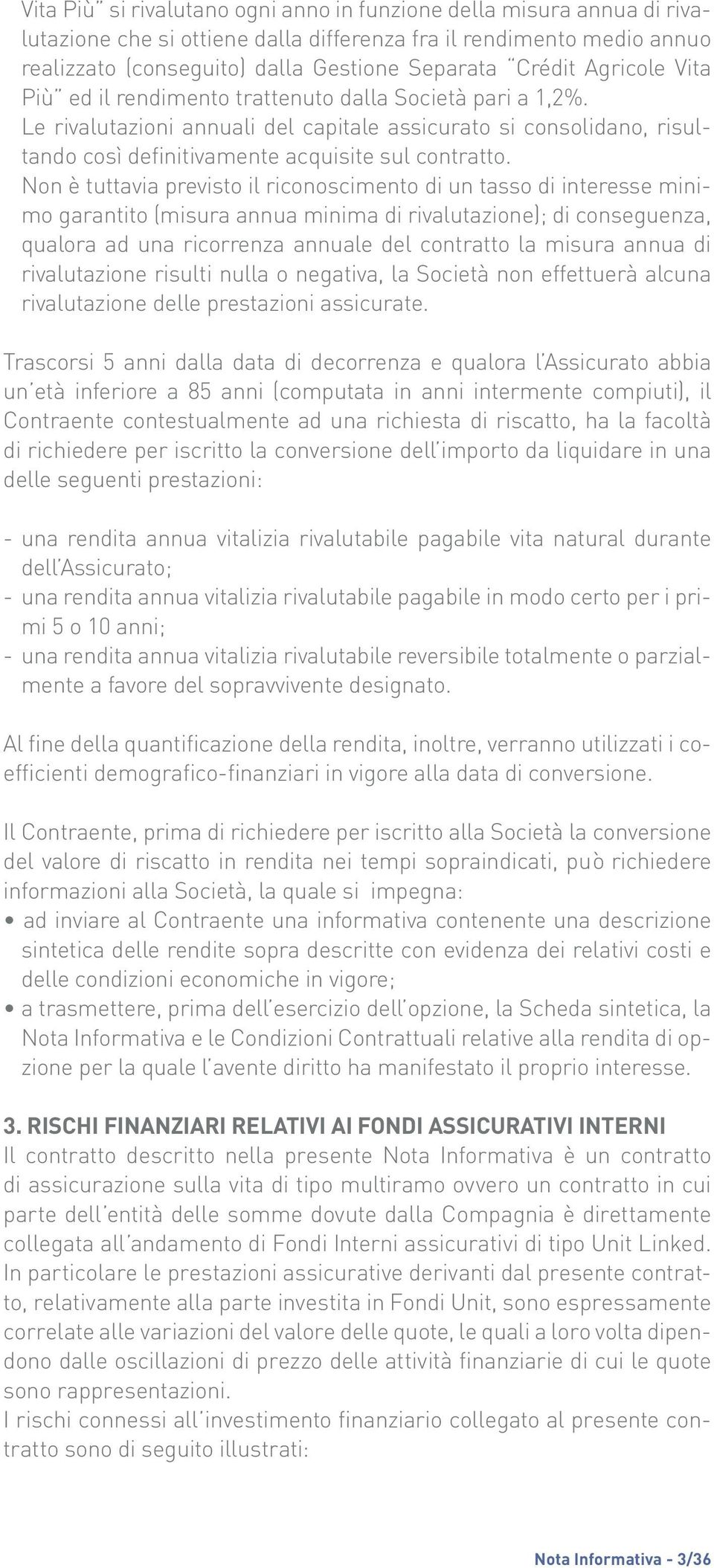 Vita Più" si rivalutano ogni anno in funzione della misura annua di rivalutazione che si ottiene dalla differenza fra il rendimento medio annuo realizzato (conseguito) dalla Gestione Separata "Crédit Agricole Vita Più" ed il rendimento trattenuto dalla Società pari a 1,2%.
Le rivalutazioni annuali del capitale assicurato si consolidano, risultando così definitivamente acquisite sul contratto.
Non è tuttavia previsto il riconoscimento di un tasso di interesse minimo garantito (misura annua minima di rivalutazione); di conseguenza, qualora ad una ricorrenza annuale del contratto la misura annua di rivalutazione risulti nulla o negativa, la Società non effettuerà alcuna rivalutazione delle prestazioni assicurate.

Trascorsi 5 anni dalla data di decorrenza e qualora l'Assicurato abbia un'età inferiore a 85 anni (computata in anni intermente compiuti), il Contraente contestualmente ad una richiesta di riscatto, ha la facoltà di richiedere per iscritto la conversione dell'importo da liquidare in una delle seguenti prestazioni:

- una rendita annua vitalizia rivalutabile pagabile vita natural durante dell'Assicurato;
- una rendita annua vitalizia rivalutabile pagabile in modo certo per i primi 5 o 10 anni;
- una rendita annua vitalizia rivalutabile reversibile totalmente o parzialmente a favore del sopravvivente designato.

Al fine della quantificazione della rendita, inoltre, verranno utilizzati i coefficienti demografico-finanziari in vigore alla data di conversione.

Il Contraente, prima di richiedere per iscritto alla Società la conversione del valore di riscatto in rendita nei tempi sopraindicati, può richiedere informazioni alla Società, la quale si impegna:
• ad inviare al Contraente una informativa contenente una descrizione sintetica delle rendite sopra descritte con evidenza dei relativi costi e delle condizioni economiche in vigore;
• a trasmettere, prima dell'esercizio dell'opzione, la Scheda sintetica, la Nota Informativa e le Condizioni Contrattuali relative alla rendita di opzione per la quale l'avente diritto ha manifestato il proprio interesse.

3. RISCHI FINANZIARI RELATIVI AI FONDI ASSICURATIVI INTERNI
Il contratto descritto nella presente Nota Informativa è un contratto di assicurazione sulla vita di tipo multiramo ovvero un contratto in cui parte dell'entità delle somme dovute dalla Compagnia è direttamente collegata all'andamento di Fondi Interni assicurativi di tipo Unit Linked.
In particolare le prestazioni assicurative derivanti dal presente contratto, relativamente alla parte investita in Fondi Unit, sono espressamente correlate alle variazioni del valore delle quote, le quali a loro volta dipendono dalle oscillazioni di prezzo delle attività finanziarie di cui le quote sono rappresentazioni.
I rischi connessi all'investimento finanziario collegato al presente contratto sono di seguito illustrati:

Nota Informativa - 3/36